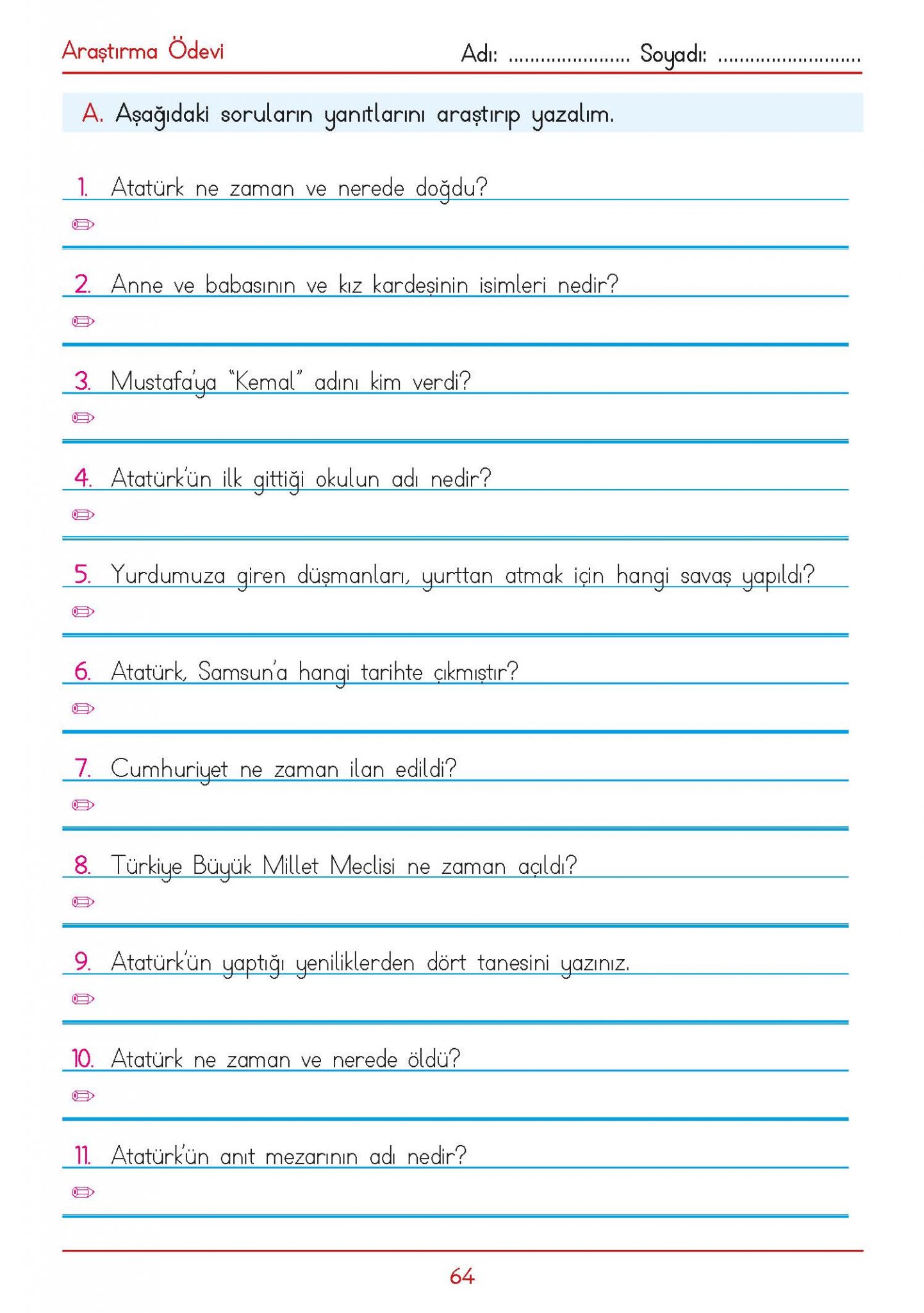 Araştırma Ödevi

Adı: ...................... Soyadı: ..........................

A. Aşağıdaki soruların yanıtlarını araştırıp yazalım.

1. Atatürk ne zaman ve nerede doğdu?

2. Anne ve babasının ve kız kardeşinin isimleri nedir?

3. Mustafa'ya "Kemal" adını kim verdi?

4. Atatürk'ün ilk gittiği okulun adı nedir?

5. Yurdumuza giren düşmanları, yurttan atmak için hangi savaş yapıldı?

6. Atatürk, Samsun'a hangi tarihte çıkmıştır?

7. Cumhuriyet ne zaman ilan edildi?

8. Türkiye Büyük Millet Meclisi ne zaman açıldı?

9. Atatürk'ün yaptığı yeniliklerden dört tanesini yazınız.

10. Atatürk ne zaman ve nerede öldü?

11. Atatürk'ün anıt mezarının adı nedir?

64